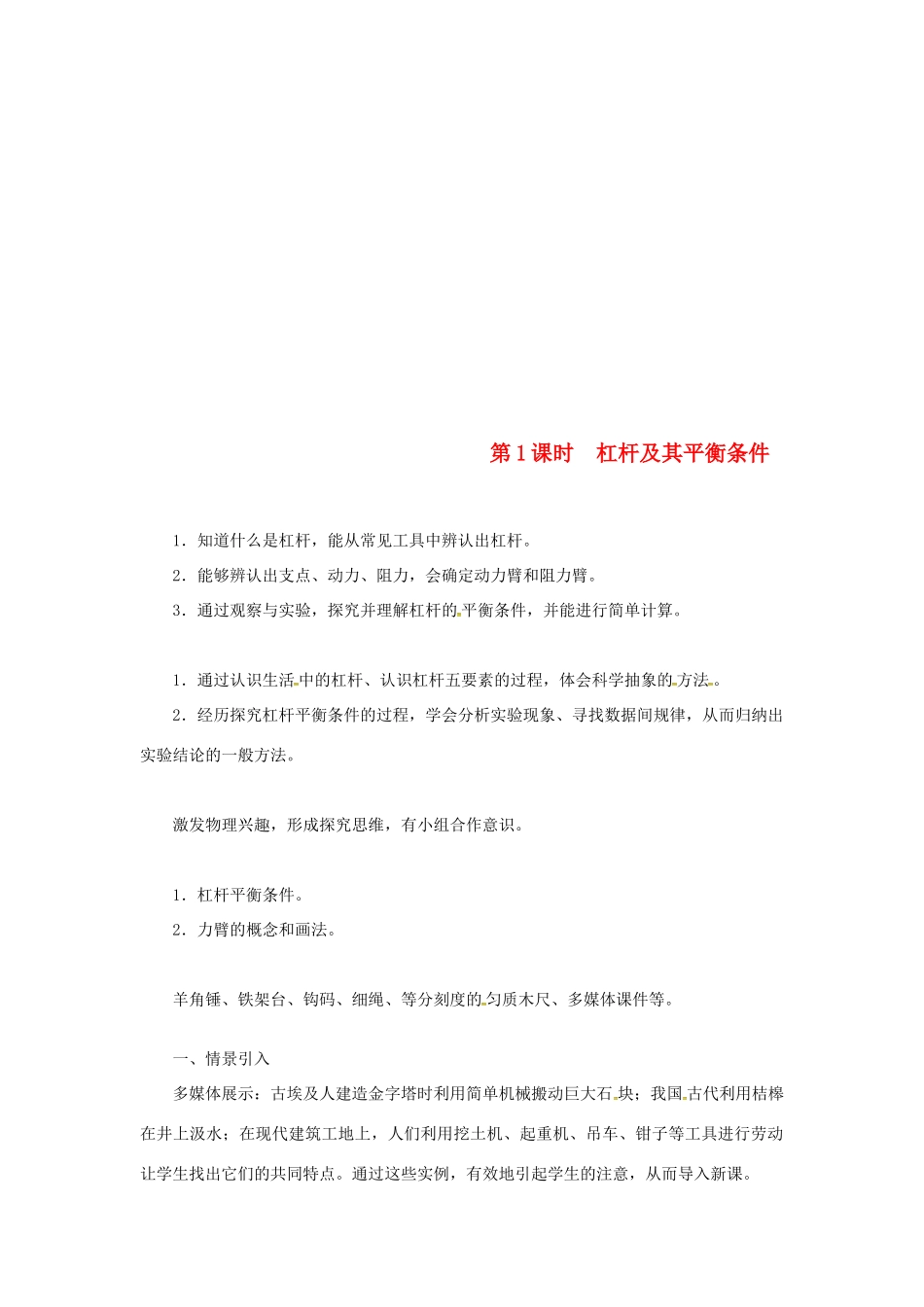 第1课时　杠杆及其平衡条件

1．知道什么是杠杆，能从常见工具中辨认出杠杆。

2．能够辨认出支点、动力、阻力，会确定动力臂和阻力臂。

3．通过观察与实验，探究并理解杠杆的平衡条件，并能进行简单计算。

1．通过认识生活中的杠杆、认识杠杆五要素的过程，体会科学抽象的方法。

2．经历探究杠杆平衡条件的过程，学会分析实验现象、寻找数据间规律，从而归纳出实验结论的一般方法。

激发物理兴趣，形成探究思维，有小组合作意识。

1．杠杆平衡条件。

2．力臂的概念和画法。

羊角锤、铁架台、钩码、细绳、等分刻度的匀质木尺、多媒体课件等。

一、情景引入

多媒体展示：古埃及人建造金字塔时利用简单机械搬动巨大石块；我国古代利用桔槔在井上汲水；在现代建筑工地上，人们利用挖土机、起重机、吊车、钳子等工具进行劳动让学生找出它们的共同特点。通过这些实例，有效地引起学生的注意，从而导入新课。